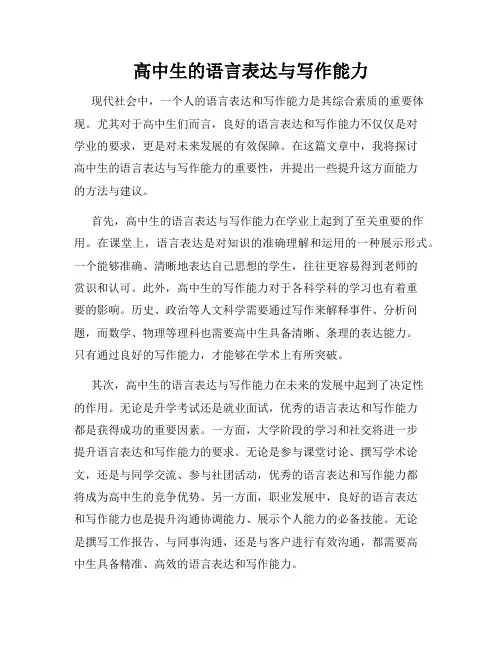 高中生的语言表达与写作能力

现代社会中，一个人的语言表达和写作能力是其综合素质的重要体现。尤其对于高中生们而言，良好的语言表达和写作能力不仅仅是对学业的要求，更是对未来发展的有效保障。在这篇文章中，我将探讨高中生的语言表达与写作能力的重要性，并提出一些提升这方面能力的方法与建议。

首先，高中生的语言表达与写作能力在学业上起到了至关重要的作用。在课堂上，语言表达是对知识的准确理解和运用的一种展示形式。一个能够准确、清晰地表达自己思想的学生，往往更容易得到老师的赏识和认可。此外，高中生的写作能力对于各科学科的学习也有着重要的影响。历史、政治等人文科学需要通过写作来解释事件、分析问题，而数学、物理等理科也需要高中生具备清晰、条理的表达能力。只有通过良好的写作能力，才能够在学术上有所突破。

其次，高中生的语言表达与写作能力在未来的发展中起到了决定性的作用。无论是升学考试还是就业面试，优秀的语言表达和写作能力都是获得成功的重要因素。一方面，大学阶段的学习和社交将进一步提升语言表达和写作能力的要求。无论是参与课堂讨论、撰写学术论文，还是与同学交流、参与社团活动，优秀的语言表达和写作能力都将成为高中生的竞争优势。另一方面，职业发展中，良好的语言表达和写作能力也是提升沟通协调能力、展示个人能力的必备技能。无论是撰写工作报告、与同事沟通，还是与客户进行有效沟通，都需要高中生具备精准、高效的语言表达和写作能力。